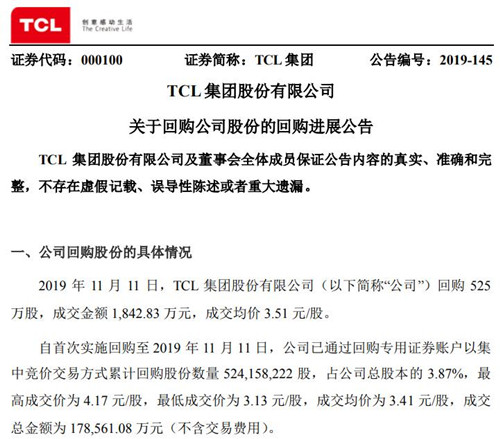 TCL 创意感动生活 The Creative Life

证券代码：000100　　证券简称：TCL 集团　　公告编号：2019-145

TCL 集团股份有限公司

关于回购公司股份的回购进展公告

TCL 集团股份有限公司及董事会全体成员保证公告内容的真实、准确和完整，不存在虚假记载、误导性陈述或者重大遗漏。

一、公司回购股份的具体情况

2019 年 11 月 11 日，TCL 集团股份有限公司（以下简称“公司”）回购 525 万股，成交金额 1,842.83 万元，成交均价 3.51 元/股。

自首次实施回购至 2019 年 11 月 11 日，公司已通过回购专用证券账户以集中竞价交易方式累计回购股份数量 524,158,222 股，占公司总股本的 3.87%，最高成交价为 4.17 元/股，最低成交价为 3.13 元/股，成交均价为 3.41 元/股，成交总金额为 178,561.08 万元（不含交易费用）。